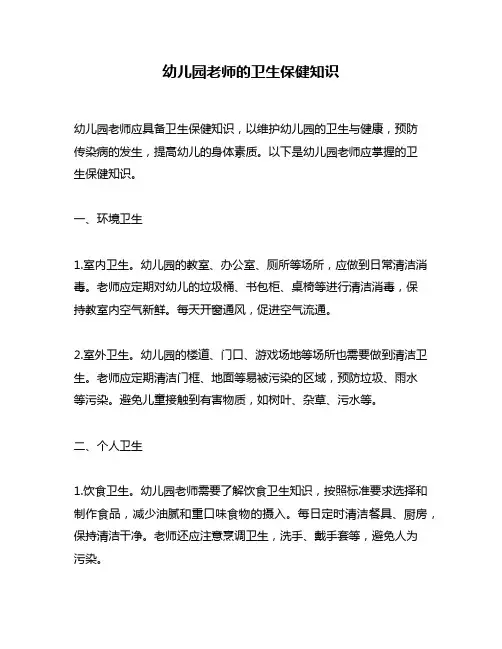 幼儿园老师的卫生保健知识

幼儿园老师应具备卫生保健知识，以维护幼儿园的卫生与健康，预防传染病的发生，提高幼儿的身体素质。以下是幼儿园老师应掌握的卫生保健知识。

一、环境卫生

1.室内卫生。幼儿园的教室、办公室、厕所等场所，应做到日常清洁消毒。老师应定期对幼儿的垃圾桶、书包柜、桌椅等进行清洁消毒，保持教室内空气新鲜。每天开窗通风，促进空气流通。

2.室外卫生。幼儿园的楼道、门口、游戏场地等场所也需要做到清洁卫生。老师应定期清洁门框、地面等易被污染的区域，预防垃圾、雨水等污染。避免儿童接触到有害物质，如树叶、杂草、污水等。

二、个人卫生

1.饮食卫生。幼儿园老师需要了解饮食卫生知识，按照标准要求选择和制作食品，减少油腻和重口味食物的摄入。每日定时清洁餐具、厨房，保持清洁干净。老师还应注意烹调卫生，洗手、戴手套等，避免人为污染。